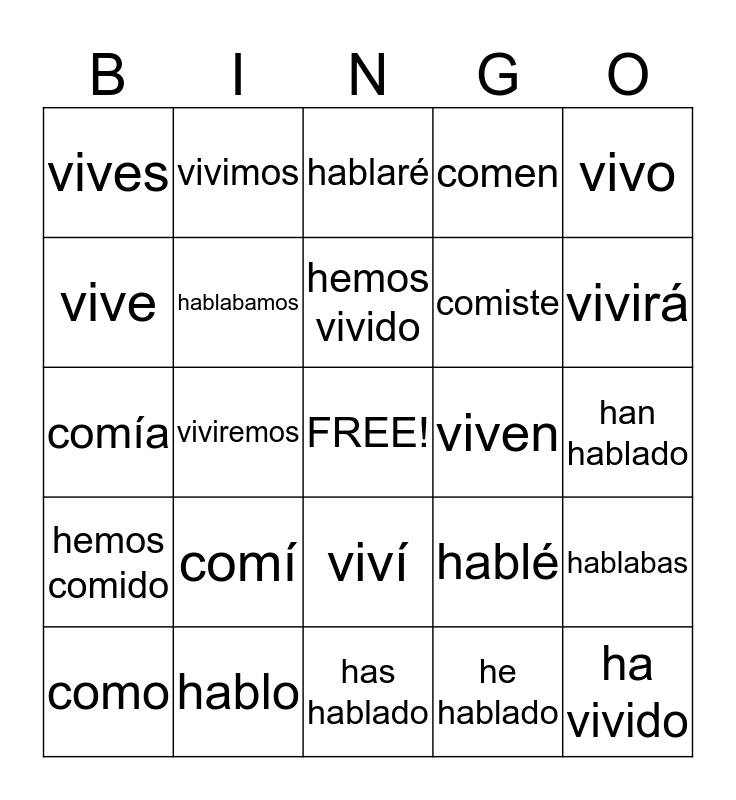 | B | I | N | G | O |
|---|---|---|---|---|
| vives | vivimos | hablaré | comen | vivo |
| vive | hablabamos | hemos vivido | comiste | vivirá |
| comía | viviremos | FREE! | viven | han hablado |
| hemos comido | comí | viví | hablé | hablabas |
| como | hablo | has hablado | he hablado | ha vivido |